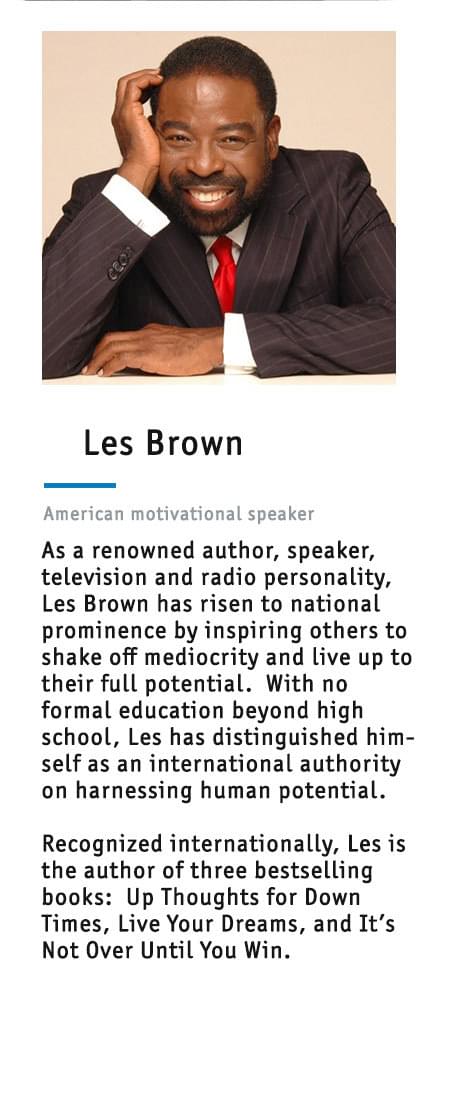 Les Brown

American motivational speaker

As a renowned author, speaker, television and radio personality, Les Brown has risen to national prominence by inspiring others to shake off mediocrity and live up to their full potential. With no formal education beyond high school, Les has distinguished himself as an international authority on harnessing human potential.

Recognized internationally, Les is the author of three bestselling books: Up Thoughts for Down Times, Live Your Dreams, and It's Not Over Until You Win.